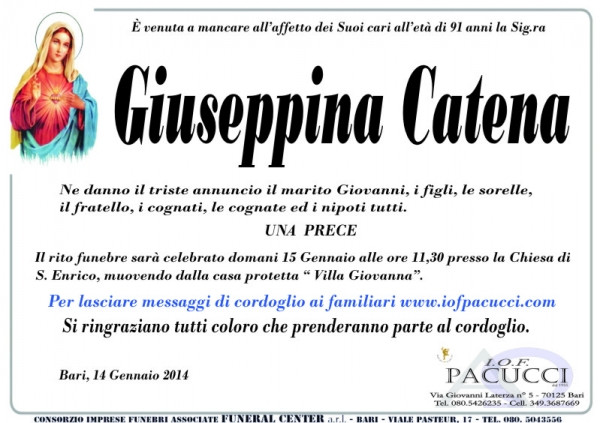 È venuta a mancare all'affetto dei Suoi cari all'età di 91 anni la Sig.ra

Giuseppina Catena

Ne danno il triste annuncio il marito Giovanni, i figli, le sorelle, il fratello, i cognati, le cognate ed i nipoti tutti.

UNA PRECE

Il rito funebre sarà celebrato domani 15 Gennaio alle ore 11,30 presso la Chiesa di S. Enrico, muovendo dalla casa protetta " Villa Giovanna".

Per lasciare messaggi di cordoglio ai familiari www.iofpacucci.com

Si ringraziano tutti coloro che prenderanno parte al cordoglio.

Bari, 14 Gennaio 2014

I.O.F.
PACUCCI
Via Giovanni Laterza n° 5 - 70125 Bari
Tel. 080.5426235 - Cell. 349.3687669

CONSORZIO IMPRESE FUNEBRI ASSOCIATE FUNERAL CENTER a.r.l. - BARI - VIALE PASTEUR, 17 - TEL. 080. 5043556